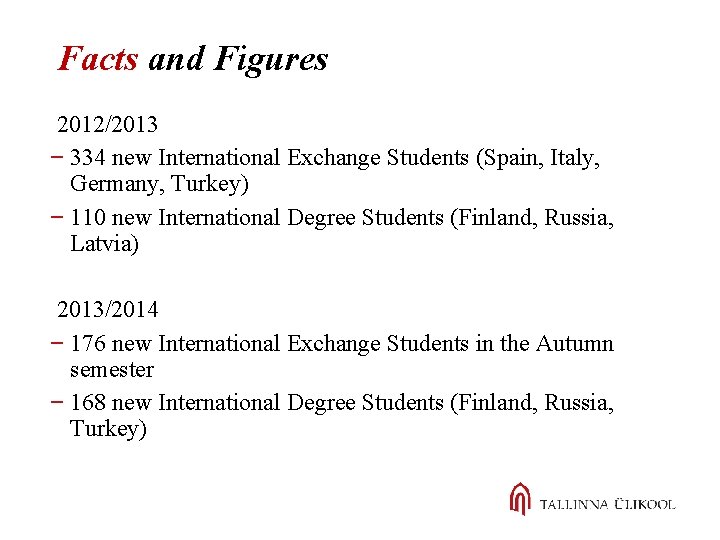 Facts and Figures

2012/2013

- 334 new International Exchange Students (Spain, Italy, Germany, Turkey)
- 110 new International Degree Students (Finland, Russia, Latvia)

2013/2014

- 176 new International Exchange Students in the Autumn semester
- 168 new International Degree Students (Finland, Russia, Turkey)

TALLINNA ÜLIKOOL